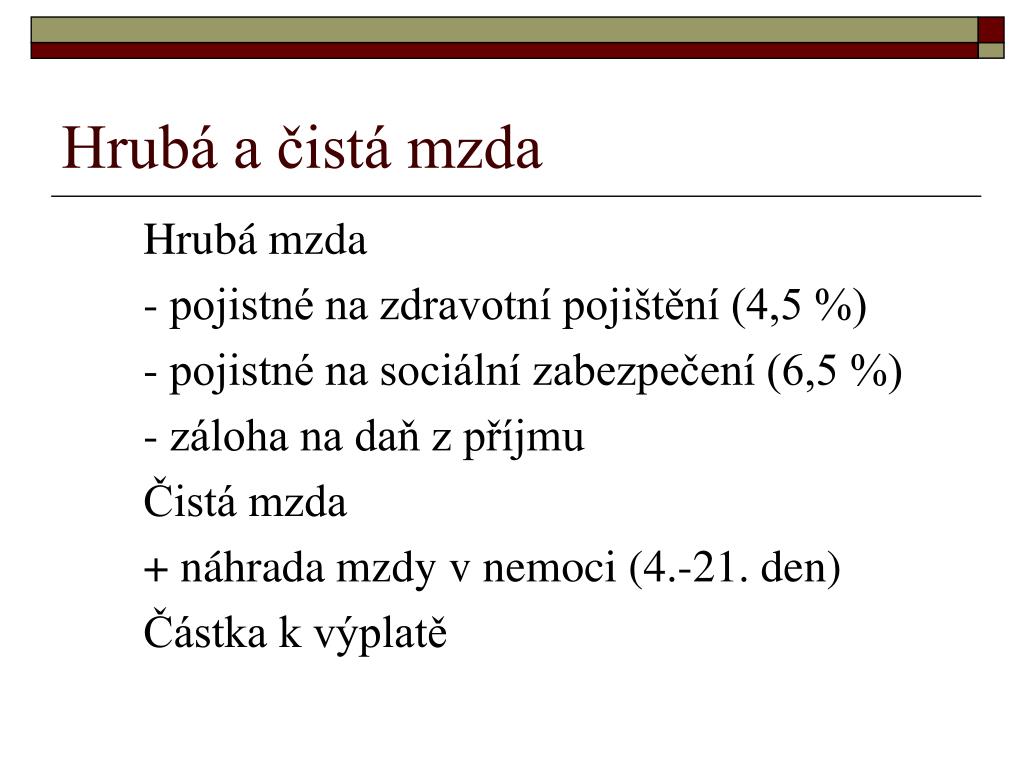 Hrubá a čistá mzda

Hrubá mzda

- pojistné na zdravotní pojištění (4,5 %)

- pojistné na sociální zabezpečení (6,5 %)

- záloha na daň z příjmu

Čistá mzda

+ náhrada mzdy v nemoci (4.-21. den)

Částka k výplatě